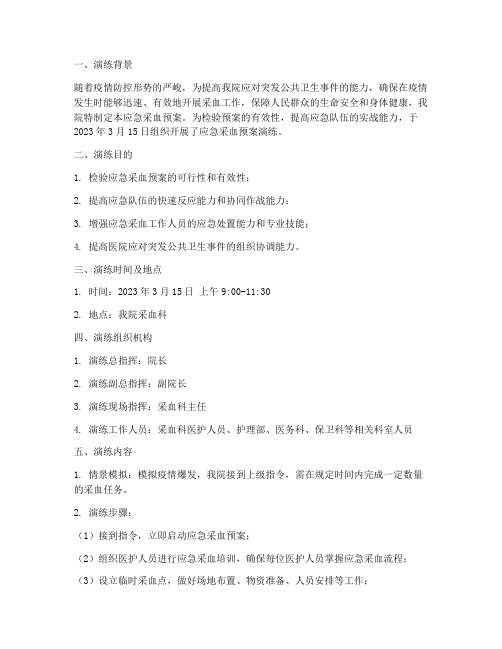 一、演练背景

随着疫情防控形势的严峻，为提高我院应对突发公共卫生事件的能力，确保在疫情发生时能够迅速、有效地开展采血工作，保障人民群众的生命安全和身体健康，我院特制定本应急采血预案。为检验预案的有效性，提高应急队伍的实战能力，于2023年3月15日组织开展了应急采血预案演练。

二、演练目的

1. 检验应急采血预案的可行性和有效性；

2. 提高应急队伍的快速反应能力和协同作战能力；

3. 增强应急采血工作人员的应急处置能力和专业技能；

4. 提高医院应对突发公共卫生事件的组织协调能力。

三、演练时间及地点

1. 时间：2023年3月15日 上午9:00-11:30

2. 地点：我院采血科

四、演练组织机构

1. 演练总指挥：院长

2. 演练副总指挥：副院长

3. 演练现场指挥：采血科主任

4. 演练工作人员：采血科医护人员、护理部、医务科、保卫科等相关科室人员

五、演练内容

1. 情景模拟：模拟疫情爆发，我院接到上级指令，需在规定时间内完成一定数量的采血任务。

2. 演练步骤：

（1）接到指令，立即启动应急采血预案；

（2）组织医护人员进行应急采血培训，确保每位医护人员掌握应急采血流程；

（3）设立临时采血点，做好场地布置、物资准备、人员安排等工作；